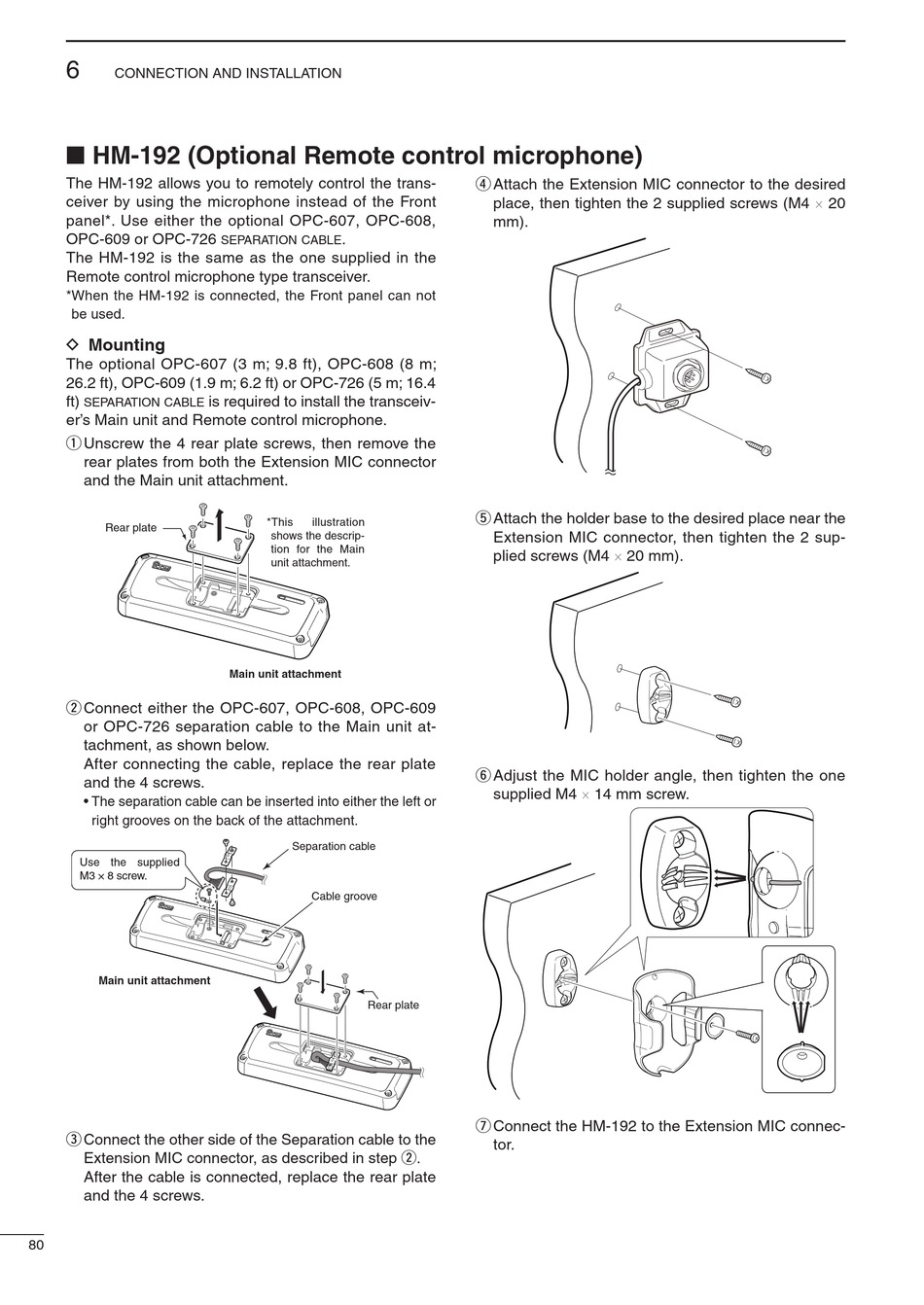 6 CONNECTION AND INSTALLATION

■ HM-192 (Optional Remote control microphone)

The HM-192 allows you to remotely control the transceiver by using the microphone instead of the Front panel*. Use either the optional OPC-607, OPC-608, OPC-609 or OPC-726 SEPARATION CABLE.
The HM-192 is the same as the one supplied in the Remote control microphone type transceiver.
*When the HM-192 is connected, the Front panel can not be used.

◇ Mounting
The optional OPC-607 (3 m; 9.8 ft), OPC-608 (8 m; 26.2 ft), OPC-609 (1.9 m; 6.2 ft) or OPC-726 (5 m; 16.4 ft) SEPARATION CABLE is required to install the transceiver's Main unit and Remote control microphone.

① Unscrew the 4 rear plate screws, then remove the rear plates from both the Extension MIC connector and the Main unit attachment.

Rear plate

*This illustration shows the description for the Main unit attachment.

Main unit attachment

② Connect either the OPC-607, OPC-608, OPC-609 or OPC-726 separation cable to the Main unit attachment, as shown below.
After connecting the cable, replace the rear plate and the 4 screws.
• The separation cable can be inserted into either the left or right grooves on the back of the attachment.

Use the supplied M3 × 8 screw.

Separation cable

Cable groove

Main unit attachment

Rear plate

③ Connect the other side of the Separation cable to the Extension MIC connector, as described in step ②.
After the cable is connected, replace the rear plate and the 4 screws.

④ Attach the Extension MIC connector to the desired place, then tighten the 2 supplied screws (M4 × 20 mm).

⑤ Attach the holder base to the desired place near the Extension MIC connector, then tighten the 2 supplied screws (M4 × 20 mm).

⑥ Adjust the MIC holder angle, then tighten the one supplied M4 × 14 mm screw.

⑦ Connect the HM-192 to the Extension MIC connector.

80